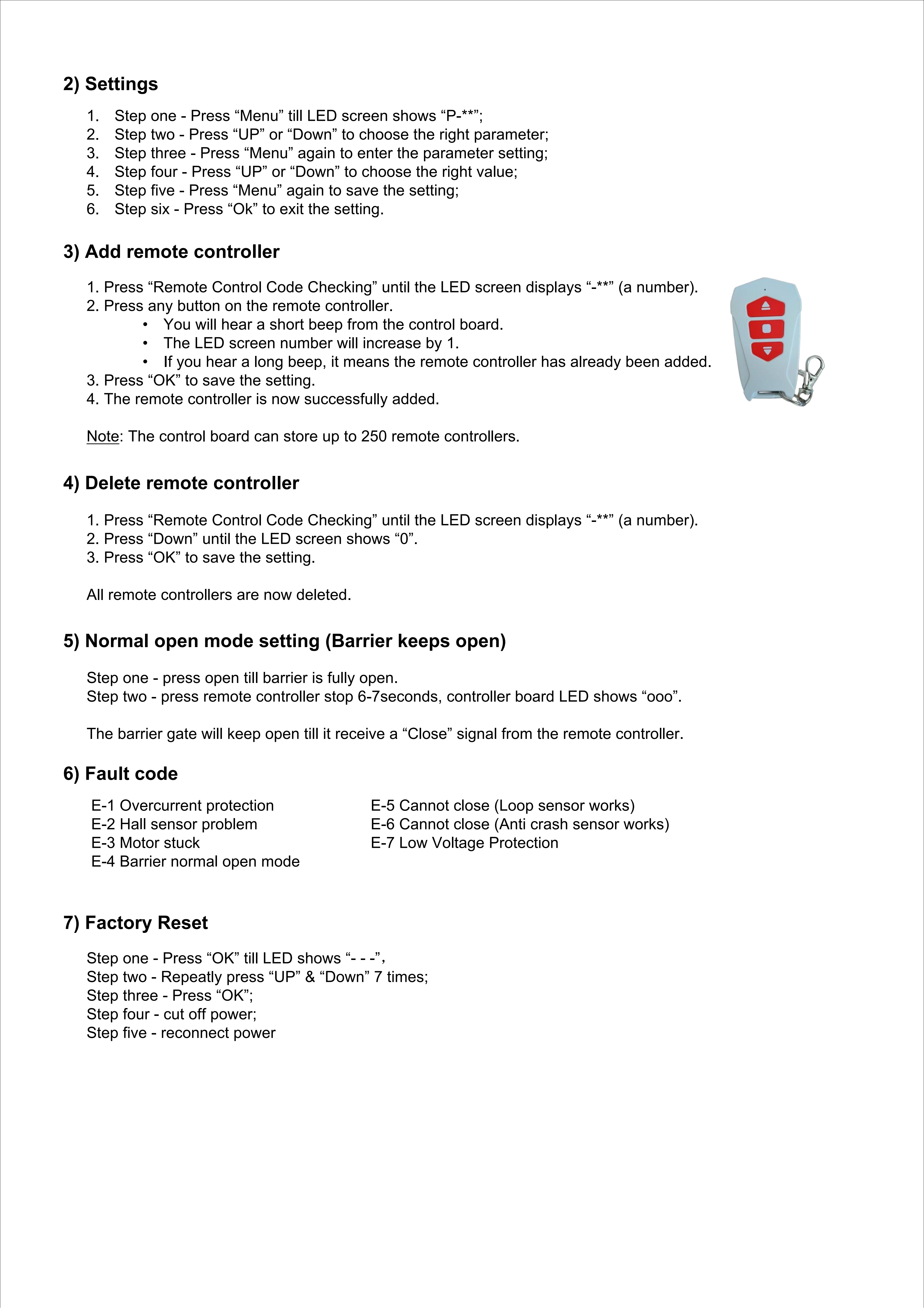 2) Settings

1. Step one - Press "Menu" till LED screen shows "P-**";
2. Step two - Press "UP" or "Down" to choose the right parameter;
3. Step three - Press "Menu" again to enter the parameter setting;
4. Step four - Press "UP" or "Down" to choose the right value;
5. Step five - Press "Menu" again to save the setting;
6. Step six - Press "Ok" to exit the setting.

3) Add remote controller

1. Press "Remote Control Code Checking" until the LED screen displays "-**" (a number).
2. Press any button on the remote controller.
• You will hear a short beep from the control board.
• The LED screen number will increase by 1.
• If you hear a long beep, it means the remote controller has already been added.
3. Press "OK" to save the setting.
4. The remote controller is now successfully added.

Note: The control board can store up to 250 remote controllers.

4) Delete remote controller

1. Press "Remote Control Code Checking" until the LED screen displays "-**" (a number).
2. Press "Down" until the LED screen shows "0".
3. Press "OK" to save the setting.

All remote controllers are now deleted.

5) Normal open mode setting (Barrier keeps open)

Step one - press open till barrier is fully open.
Step two - press remote controller stop 6-7seconds, controller board LED shows "ooo".

The barrier gate will keep open till it receive a "Close" signal from the remote controller.

6) Fault code

E-1 Overcurrent protection
E-2 Hall sensor problem
E-3 Motor stuck
E-4 Barrier normal open mode

E-5 Cannot close (Loop sensor works)
E-6 Cannot close (Anti crash sensor works)
E-7 Low Voltage Protection

7) Factory Reset

Step one - Press "OK" till LED shows "- - -",
Step two - Repeatly press "UP" & "Down" 7 times;
Step three - Press "OK";
Step four - cut off power;
Step five - reconnect power